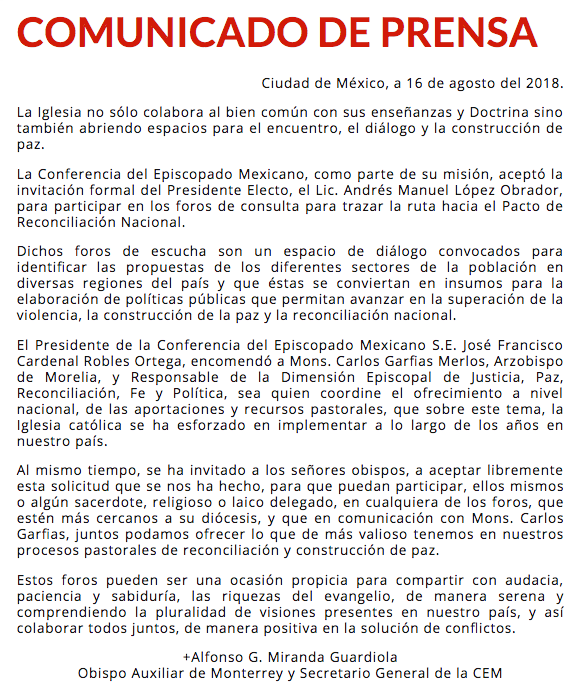 COMUNICADO DE PRENSA

Ciudad de México, a 16 de agosto del 2018.

La Iglesia no sólo colabora al bien común con sus enseñanzas y Doctrina sino también abriendo espacios para el encuentro, el diálogo y la construcción de paz.

La Conferencia del Episcopado Mexicano, como parte de su misión, aceptó la invitación formal del Presidente Electo, el Lic. Andrés Manuel López Obrador, para participar en los foros de consulta para trazar la ruta hacia el Pacto de Reconciliación Nacional.

Dichos foros de escucha son un espacio de diálogo convocados para identificar las propuestas de los diferentes sectores de la población en diversas regiones del país y que éstas se conviertan en insumos para la elaboración de políticas públicas que permitan avanzar en la superación de la violencia, la construcción de la paz y la reconciliación nacional.

El Presidente de la Conferencia del Episcopado Mexicano S.E. José Francisco Cardenal Robles Ortega, encomendó a Mons. Carlos Garfias Merlos, Arzobispo de Morelia, y Responsable de la Dimensión Episcopal de Justicia, Paz, Reconciliación, Fe y Política, sea quien coordine el ofrecimiento a nivel nacional, de las aportaciones y recursos pastorales, que sobre este tema, la Iglesia católica se ha esforzado en implementar a lo largo de los años en nuestro país.

Al mismo tiempo, se ha invitado a los señores obispos, a aceptar libremente esta solicitud que se nos ha hecho, para que puedan participar, ellos mismos o algún sacerdote, religioso o laico delegado, en cualquiera de los foros, que estén más cercanos a su diócesis, y que en comunicación con Mons. Carlos Garfias, juntos podamos ofrecer lo que de más valioso tenemos en nuestros procesos pastorales de reconciliación y construcción de paz.

Estos foros pueden ser una ocasión propicia para compartir con audacia, paciencia y sabiduría, las riquezas del evangelio, de manera serena y comprendiendo la pluralidad de visiones presentes en nuestro país, y así colaborar todos juntos, de manera positiva en la solución de conflictos.

+Alfonso G. Miranda Guardiola
Obispo Auxiliar de Monterrey y Secretario General de la CEM